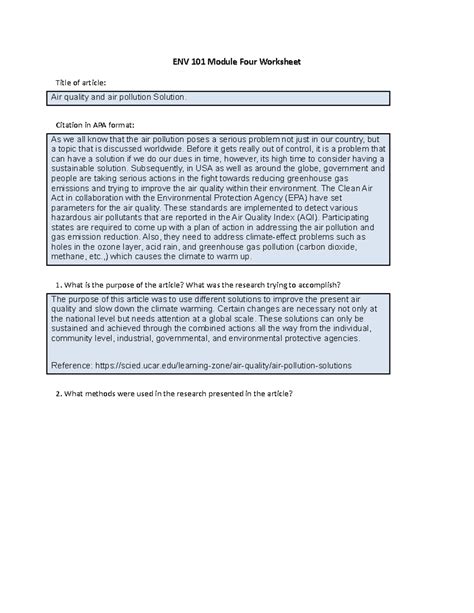 ENV 101 Module Four Worksheet

Title of article:

Air quality and air pollution Solution.

Citation in APA format:

As we all know that the air pollution poses a serious problem not just in our country, but a topic that is discussed worldwide. Before it gets really out of control, it is a problem that can have a solution if we do our dues in time, however, its high time to consider having a sustainable solution. Subsequently, in USA as well as around the globe, government and people are taking serious actions in the fight towards reducing greenhouse gas emissions and trying to improve the air quality within their environment. The Clean Air Act in collaboration with the Environmental Protection Agency (EPA) have set parameters for the air quality. These standards are implemented to detect various hazardous air pollutants that are reported in the Air Quality Index (AQI). Participating states are required to come up with a plan of action in addressing the air pollution and gas emission reduction. Also, they need to address climate-effect problems such as holes in the ozone layer, acid rain, and greenhouse gas pollution (carbon dioxide, methane, etc.,) which causes the climate to warm up.

1. What is the purpose of the article? What was the research trying to accomplish?

The purpose of this article was to use different solutions to improve the present air quality and slow down the climate warming. Certain changes are necessary not only at the national level but needs attention at a global scale. These solutions can only be sustained and achieved through the combined actions all the way from the individual, community level, industrial, governmental, and environmental protective agencies.

Reference: https://scied.ucar.edu/learning-zone/air-quality/air-pollution-solutions

2. What methods were used in the research presented in the article?